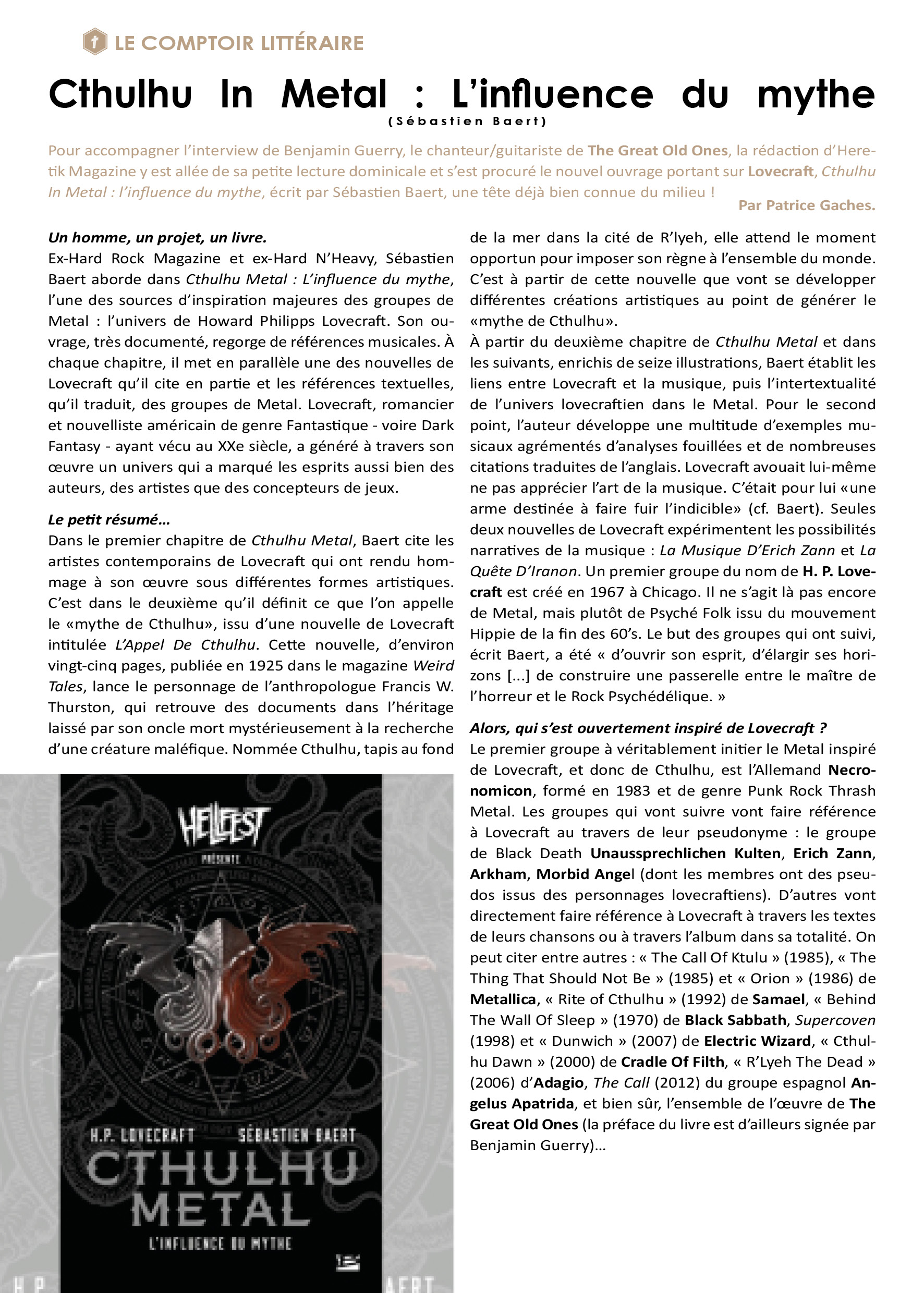 LE COMPTOIR LITTÉRAIRE

Cthulhu In Metal : L'influence du mythe
(Sébastien Baert)

Pour accompagner l'interview de Benjamin Guerry, le chanteur/guitariste de The Great Old Ones, la rédaction d'Heretik Magazine y est allée de sa petite lecture dominicale et s'est procuré le nouvel ouvrage portant sur Lovecraft, Cthulhu In Metal : l'influence du mythe, écrit par Sébastien Baert, une tête déjà bien connue du milieu !

Par Patrice Gaches.

Un homme, un projet, un livre.
Ex-Hard Rock Magazine et ex-Hard N'Heavy, Sébastien Baert aborde dans Cthulhu Metal : L'influence du mythe, l'une des sources d'inspiration majeures des groupes de Metal : l'univers de Howard Philipps Lovecraft. Son ouvrage, très documenté, regorge de références musicales. À chaque chapitre, il met en parallèle une des nouvelles de Lovecraft qu'il cite en partie et les références textuelles, qu'il traduit, des groupes de Metal. Lovecraft, romancier et nouvelliste américain de genre Fantastique - voire Dark Fantasy - ayant vécu au XXe siècle, a généré à travers son œuvre un univers qui a marqué les esprits aussi bien des auteurs, des artistes que des concepteurs de jeux.

Le petit résumé...
Dans le premier chapitre de Cthulhu Metal, Baert cite les artistes contemporains de Lovecraft qui ont rendu hommage à son œuvre sous différentes formes artistiques. C'est dans le deuxième qu'il définit ce que l'on appelle le «mythe de Cthulhu», issu d'une nouvelle de Lovecraft intitulée L'Appel De Cthulhu. Cette nouvelle, d'environ vingt-cinq pages, publiée en 1925 dans le magazine Weird Tales, lance le personnage de l'anthropologue Francis W. Thurston, qui retrouve des documents dans l'héritage laissé par son oncle mort mystérieusement à la recherche d'une créature maléfique. Nommée Cthulhu, tapis au fond de la mer dans la cité de R'lyeh, elle attend le moment opportun pour imposer son règne à l'ensemble du monde. C'est à partir de cette nouvelle que vont se développer différentes créations artistiques au point de générer le «mythe de Cthulhu».
À partir du deuxième chapitre de Cthulhu Metal et dans les suivants, enrichis de seize illustrations, Baert établit les liens entre Lovecraft et la musique, puis l'intertextualité de l'univers lovecraftien dans le Metal. Pour le second point, l'auteur développe une multitude d'exemples musicaux agrémentés d'analyses fouillées et de nombreuses citations traduites de l'anglais. Lovecraft avouait lui-même ne pas apprécier l'art de la musique. C'était pour lui «une arme destinée à faire fuir l'indicible» (cf. Baert). Seules deux nouvelles de Lovecraft expérimentent les possibilités narratives de la musique : La Musique D'Erich Zann et La Quête D'Iranon. Un premier groupe du nom de H. P. Lovecraft est créé en 1967 à Chicago. Il ne s'agit là pas encore de Metal, mais plutôt de Psyché Folk issu du mouvement Hippie de la fin des 60's. Le but des groupes qui ont suivi, écrit Baert, a été « d'ouvrir son esprit, d'élargir ses horizons [...] de construire une passerelle entre le maître de l'horreur et le Rock Psychédélique. »

Alors, qui s'est ouvertement inspiré de Lovecraft ?
Le premier groupe à véritablement initier le Metal inspiré de Lovecraft, et donc de Cthulhu, est l'Allemand Necronomicon, formé en 1983 et de genre Punk Rock Thrash Metal. Les groupes qui vont suivre vont faire référence à Lovecraft au travers de leur pseudonyme : le groupe de Black Death Unaussprechlichen Kulten, Erich Zann, Arkham, Morbid Angel (dont les membres ont des pseudos issus des personnages lovecraftiens). D'autres vont directement faire référence à Lovecraft à travers les textes de leurs chansons ou à travers l'album dans sa totalité. On peut citer entre autres : « The Call Of Ktulu » (1985), « The Thing That Should Not Be » (1985) et « Orion » (1986) de Metallica, « Rite of Cthulhu » (1992) de Samael, « Behind The Wall Of Sleep » (1970) de Black Sabbath, Supercoven (1998) et « Dunwich » (2007) de Electric Wizard, « Cthulhu Dawn » (2000) de Cradle Of Filth, « R'Lyeh The Dead » (2006) d'Adagio, The Call (2012) du groupe espagnol Angelus Apatrida, et bien sûr, l'ensemble de l'œuvre de The Great Old Ones (la préface du livre est d'ailleurs signée par Benjamin Guerry)...

HELLFEST PRÉSENTE
H.P. LOVECRAFT SÉBASTIEN BAERT
CTHULHU METAL
L'INFLUENCE DU MYTHE